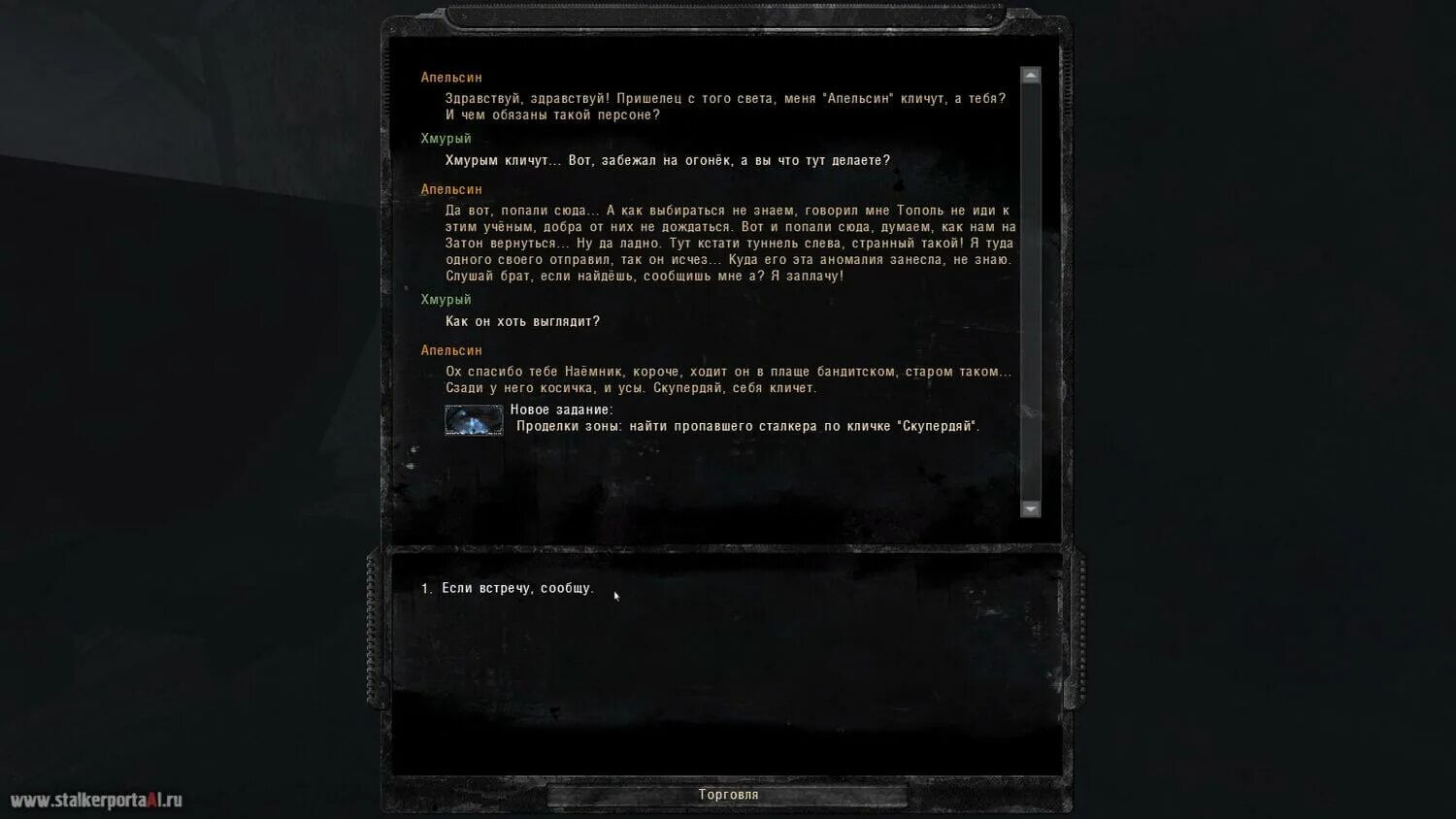 Апельсин
Здравствуй, здравствуй! Пришелец с того света, меня "Апельсин" кличут, а тебя? И чем обязаны такой персоне?

Хмурый
Хмурым кличут... Вот, забежал на огонёк, а вы что тут делаете?

Апельсин
Да вот, попали сюда... А как выбираться не знаем, говорил мне Тополь не иди к этим учёным, добра от них не дождаться. Вот и попали сюда, думаем, как нам на Затон вернуться... Ну да ладно. Тут кстати туннель слева, странный такой! Я туда одного своего отправил, так он исчез... Куда его эта аномалия занесла, не знаю. Слушай брат, если найдёшь, сообщишь мне а? Я заплачу!

Хмурый
Как он хоть выглядит?

Апельсин
Ох спасибо тебе Наёмник, короче, ходит он в плаще бандитском, старом таком... Сзади у него косичка, и усы. Скупердяй, себя кличет.

Новое задание:
Проделки зоны: найти пропавшего сталкера по кличке "Скупердяй".

1. Если встречу, сообщу.

Торговля

www.stalkerportaAl.ru